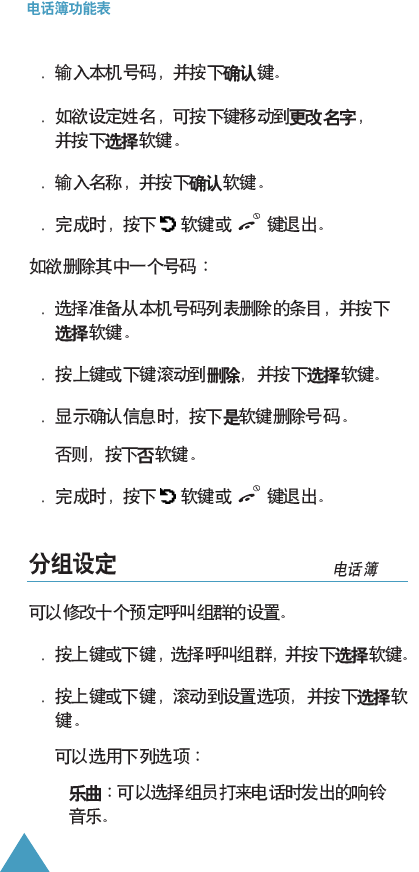 电话簿功能表

. 输入本机号码，并按下确认键。

. 如欲设定姓名，可按下键移动到更改名字，并按下选择软键。

. 输入名称，并按下确认软键。

. 完成时，按下 软键或 键退出。

如欲删除其中一个号码：

. 选择准备从本机号码列表删除的条目，并按下选择软键。

. 按上键或下键滚动到删除，并按下选择软键。

. 显示确认信息时，按下是软键删除号码。

否则，按下否软键。

. 完成时，按下 软键或 键退出。

分组设定

电话簿

可以修改十个预定呼叫组群的设置。

. 按上键或下键，选择呼叫组群，并按下选择软键。

. 按上键或下键，滚动到设置选项，并按下选择软键。

可以选用下列选项：

乐曲：可以选择组员打来电话时发出的响铃音乐。